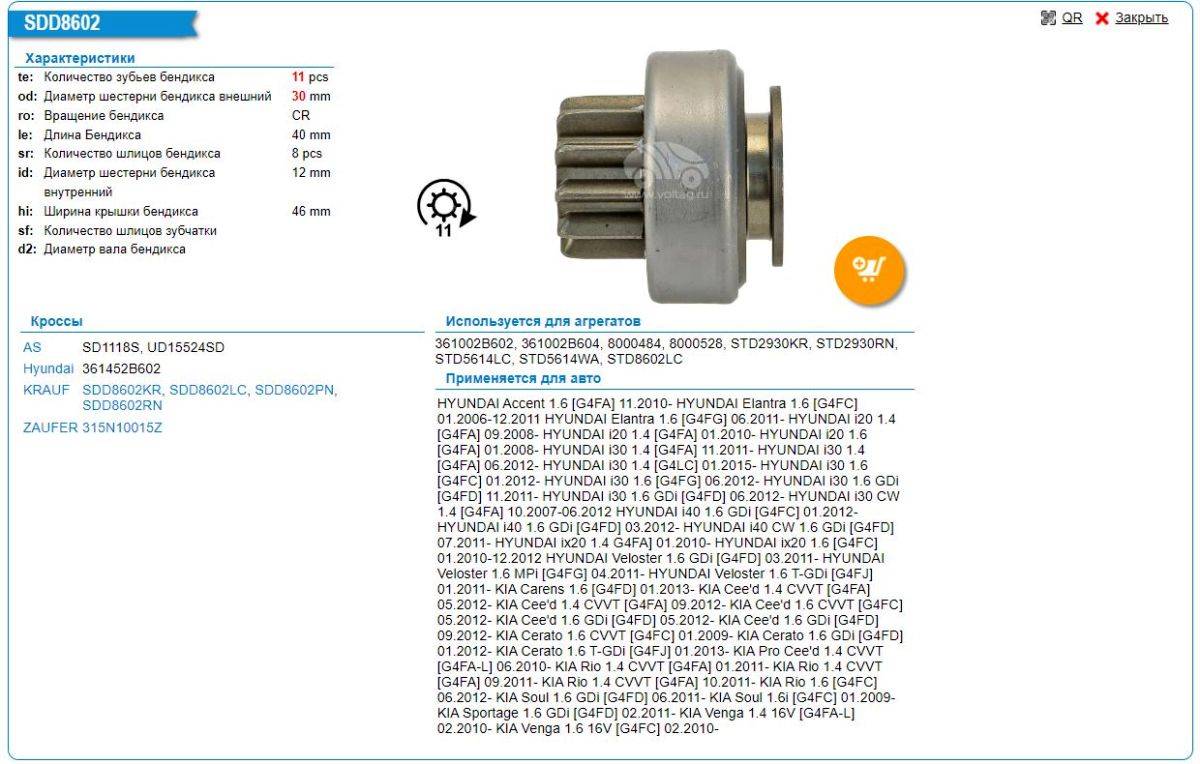 SDD8602

QR Закрыть

Характеристики

| | | |
|---|---|---|
| te: | Количество зубьев бендикса | 11 pcs |
| od: | Диаметр шестерни бендикса внешний | 30 mm |
| ro: | Вращение бендикса | CR |
| le: | Длина Бендикса | 40 mm |
| sr: | Количество шлицов бендикса | 8 pcs |
| id: | Диаметр шестерни бендикса внутренний | 12 mm |
| hi: | Ширина крышки бендикса | 46 mm |
| sf: | Количество шлицов зубчатки | |
| d2: | Диаметр вала бендикса | |

11

www.voltag.ru

Кроссы

| | |
|---|---|
| AS | SD1118S, UD15524SD |
| Hyundai | 361452B602 |
| KRAUF | SDD8602KR, SDD8602LC, SDD8602PN, SDD8602RN |
| ZAUFER | 315N10015Z |

Используется для агрегатов

361002B602, 361002B604, 8000484, 8000528, STD2930KR, STD2930RN, STD5614LC, STD5614WA, STD8602LC

Применяется для авто

HYUNDAI Accent 1.6 [G4FA] 11.2010- HYUNDAI Elantra 1.6 [G4FC] 01.2006-12.2011 HYUNDAI Elantra 1.6 [G4FG] 06.2011- HYUNDAI i20 1.4 [G4FA] 09.2008- HYUNDAI i20 1.4 [G4FA] 01.2010- HYUNDAI i20 1.6 [G4FA] 01.2008- HYUNDAI i30 1.4 [G4FA] 11.2011- HYUNDAI i30 1.4 [G4FA] 06.2012- HYUNDAI i30 1.4 [G4LC] 01.2015- HYUNDAI i30 1.6 [G4FC] 01.2012- HYUNDAI i30 1.6 [G4FG] 06.2012- HYUNDAI i30 1.6 GDi [G4FD] 11.2011- HYUNDAI i30 1.6 GDi [G4FD] 06.2012- HYUNDAI i30 CW 1.4 [G4FA] 10.2007-06.2012 HYUNDAI i40 1.6 GDi [G4FC] 01.2012- HYUNDAI i40 1.6 GDi [G4FD] 03.2012- HYUNDAI i40 CW 1.6 GDi [G4FD] 07.2011- HYUNDAI ix20 1.4 G4FA] 01.2010- HYUNDAI ix20 1.6 [G4FC] 01.2010-12.2012 HYUNDAI Veloster 1.6 GDi [G4FD] 03.2011- HYUNDAI Veloster 1.6 MPi [G4FG] 04.2011- HYUNDAI Veloster 1.6 T-GDi [G4FJ] 01.2011- KIA Carens 1.6 [G4FD] 01.2013- KIA Cee'd 1.4 CVVT [G4FA] 05.2012- KIA Cee'd 1.4 CVVT [G4FA] 09.2012- KIA Cee'd 1.6 CVVT [G4FC] 05.2012- KIA Cee'd 1.6 GDi [G4FD] 05.2012- KIA Cee'd 1.6 GDi [G4FD] 09.2012- KIA Cerato 1.6 CVVT [G4FC] 01.2009- KIA Cerato 1.6 GDi [G4FD] 01.2012- KIA Cerato 1.6 T-GDi [G4FJ] 01.2013- KIA Pro Cee'd 1.4 CVVT [G4FA-L] 06.2010- KIA Rio 1.4 CVVT [G4FA] 01.2011- KIA Rio 1.4 CVVT [G4FA] 09.2011- KIA Rio 1.4 CVVT [G4FA] 10.2011- KIA Rio 1.6 [G4FC] 06.2012- KIA Soul 1.6 GDi [G4FD] 06.2011- KIA Soul 1.6i [G4FC] 01.2009- KIA Sportage 1.6 GDi [G4FD] 02.2011- KIA Venga 1.4 16V [G4FA-L] 02.2010- KIA Venga 1.6 16V [G4FC] 02.2010-